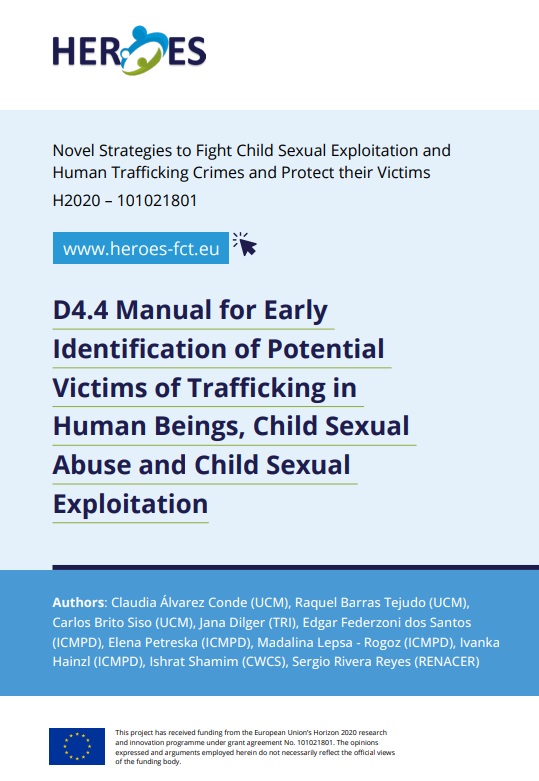 HEROES

Novel Strategies to Fight Child Sexual Exploitation and Human Trafficking Crimes and Protect their Victims

H2020 – 101021801

www.heroes-fct.eu

D4.4 Manual for Early Identification of Potential Victims of Trafficking in Human Beings, Child Sexual Abuse and Child Sexual Exploitation

Authors: Claudia Álvarez Conde (UCM), Raquel Barras Tejudo (UCM), Carlos Brito Siso (UCM), Jana Dilger (TRI), Edgar Federzoni dos Santos (ICMPD), Elena Petreska (ICMPD), Madalina Lepsa - Rogoz (ICMPD), Ivanka Hainzl (ICMPD), Ishrat Shamim (CWCS), Sergio Rivera Reyes (RENACER)

This project has received funding from the European Union's Horizon 2020 research and innovation programme under grant agreement No. 101021801. The opinions expressed and arguments employed herein do not necessarily reflect the official views of the funding body.